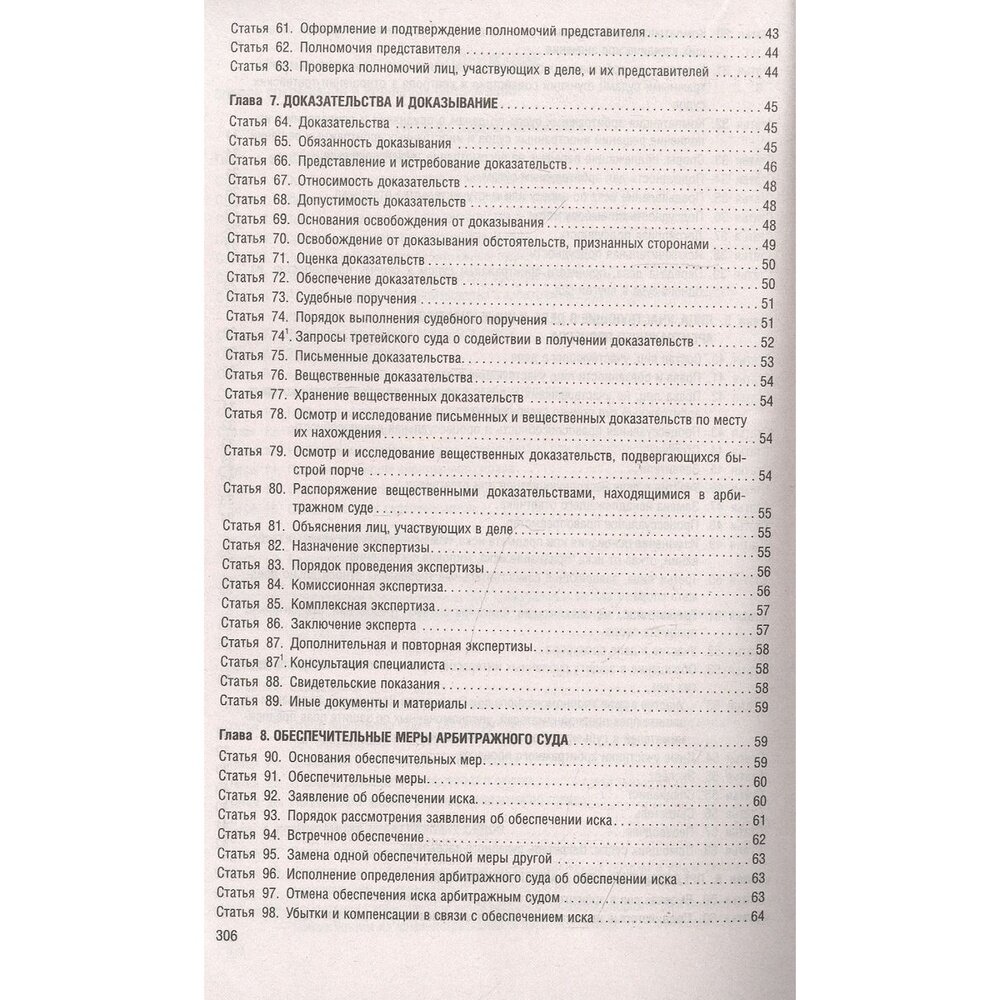 Статья 61. Оформление и подтверждение полномочий представителя . . . 43
Статья 62. Полномочия представителя . . . 44
Статья 63. Проверка полномочий лиц, участвующих в деле, и их представителей . . . 44

Глава 7. ДОКАЗАТЕЛЬСТВА И ДОКАЗЫВАНИЕ . . . 45
Статья 64. Доказательства . . . 45
Статья 65. Обязанность доказывания . . . 45
Статья 66. Представление и истребование доказательств . . . 46
Статья 67. Относимость доказательств . . . 48
Статья 68. Допустимость доказательств . . . 48
Статья 69. Основания освобождения от доказывания . . . 48
Статья 70. Освобождение от доказывания обстоятельств, признанных сторонами . . . 49
Статья 71. Оценка доказательств . . . 50
Статья 72. Обеспечение доказательств . . . 50
Статья 73. Судебные поручения . . . 51
Статья 74. Порядок выполнения судебного поручения . . . 51
Статья $74^1$. Запросы третейского суда о содействии в получении доказательств . . . 52
Статья 75. Письменные доказательства . . . 53
Статья 76. Вещественные доказательства . . . 54
Статья 77. Хранение вещественных доказательств . . . 54
Статья 78. Осмотр и исследование письменных и вещественных доказательств по месту их нахождения . . . 54
Статья 79. Осмотр и исследование вещественных доказательств, подвергающихся быстрой порче . . . 54
Статья 80. Распоряжение вещественными доказательствами, находящимися в арбитражном суде . . . 55
Статья 81. Объяснения лиц, участвующих в деле . . . 55
Статья 82. Назначение экспертизы . . . 55
Статья 83. Порядок проведения экспертизы . . . 56
Статья 84. Комиссионная экспертиза . . . 56
Статья 85. Комплексная экспертиза . . . 57
Статья 86. Заключение эксперта . . . 57
Статья 87. Дополнительная и повторная экспертизы . . . 58
Статья $87^1$. Консультация специалиста . . . 58
Статья 88. Свидетельские показания . . . 58
Статья 89. Иные документы и материалы . . . 59

Глава 8. ОБЕСПЕЧИТЕЛЬНЫЕ МЕРЫ АРБИТРАЖНОГО СУДА . . . 59
Статья 90. Основания обеспечительных мер . . . 59
Статья 91. Обеспечительные меры . . . 60
Статья 92. Заявление об обеспечении иска . . . 60
Статья 93. Порядок рассмотрения заявления об обеспечении иска . . . 61
Статья 94. Встречное обеспечение . . . 62
Статья 95. Замена одной обеспечительной меры другой . . . 63
Статья 96. Исполнение определения арбитражного суда об обеспечении иска . . . 63
Статья 97. Отмена обеспечения иска арбитражным судом . . . 63
Статья 98. Убытки и компенсации в связи с обеспечением иска . . . 64

306